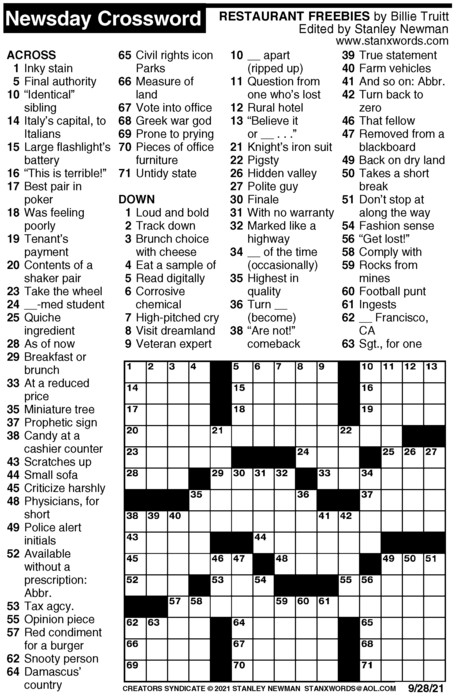 Newsday Crossword

RESTAURANT FREEBIES by Billie Truitt
Edited by Stanley Newman
www.stanxwords.com

ACROSS
1 Inky stain
5 Final authority
10 "Identical" sibling
14 Italy's capital, to Italians
15 Large flashlight's battery
16 "This is terrible!"
17 Best pair in poker
18 Was feeling poorly
19 Tenant's payment
20 Contents of a shaker pair
23 Take the wheel
24 __-med student
25 Quiche ingredient
28 As of now
29 Breakfast or brunch
33 At a reduced price
35 Miniature tree
37 Prophetic sign
38 Candy at a cashier counter
43 Scratches up
44 Small sofa
45 Criticize harshly
48 Physicians, for short
49 Police alert initials
52 Available without a prescription: Abbr.
53 Tax agcy.
55 Opinion piece
57 Red condiment for a burger
62 Snooty person
64 Damascus' country
65 Civil rights icon Parks
66 Measure of land
67 Vote into office
68 Greek war god
69 Prone to prying
70 Pieces of office furniture
71 Untidy state

DOWN
1 Loud and bold
2 Track down
3 Brunch choice with cheese
4 Eat a sample of
5 Read digitally
6 Corrosive chemical
7 High-pitched cry
8 Visit dreamland
9 Veteran expert
10 __ apart (ripped up)
11 Question from one who's lost
12 Rural hotel
13 "Believe it or __ . . ."
21 Knight's iron suit
22 Pigsty
26 Hidden valley
27 Polite guy
30 Finale
31 With no warranty
32 Marked like a highway
34 __ of the time (occasionally)
35 Highest in quality
36 Turn __ (become)
38 "Are not!" comeback
39 True statement
40 Farm vehicles
41 And so on: Abbr.
42 Turn back to zero
46 That fellow
47 Removed from a blackboard
49 Back on dry land
50 Takes a short break
51 Don't stop at along the way
54 Fashion sense
56 "Get lost!"
58 Comply with
59 Rocks from mines
60 Football punt
61 Ingests
62 __ Francisco, CA
63 Sgt., for one

1 2 3 4 5 6 7 8 9 10 11 12 13 14 15 16 17 18 19 20 21 22 23 24 25 26 27 28 29 30 31 32 33 34 35 36 37 38 39 40 41 42 43 44 45 46 47 48 49 50 51 52 53 54 55 56 57 58 59 60 61 62 63 64 65 66 67 68 69 70 71

CREATORS SYNDICATE © 2021 STANLEY NEWMAN STANXWORDS@AOL.COM 9/28/21